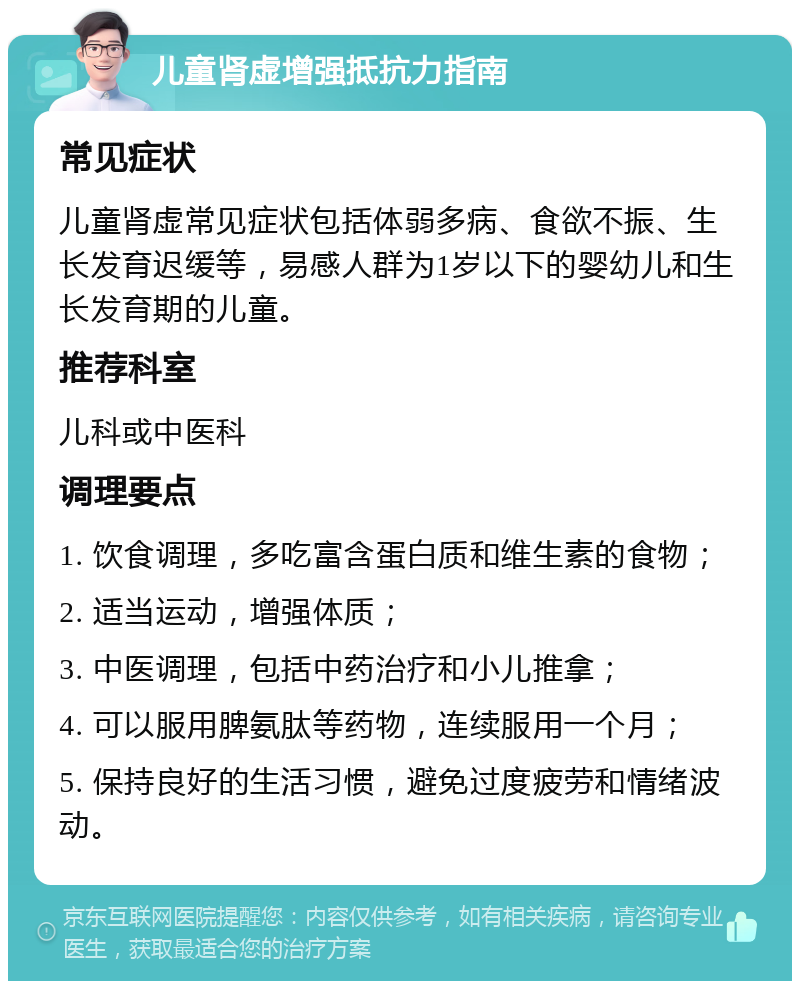 儿童肾虚增强抵抗力指南

常见症状

儿童肾虚常见症状包括体弱多病、食欲不振、生长发育迟缓等，易感人群为1岁以下的婴幼儿和生长发育期的儿童。

推荐科室

儿科或中医科

调理要点

1. 饮食调理，多吃富含蛋白质和维生素的食物；

2. 适当运动，增强体质；

3. 中医调理，包括中药治疗和小儿推拿；

4. 可以服用脾氨肽等药物，连续服用一个月；

5. 保持良好的生活习惯，避免过度疲劳和情绪波动。

京东互联网医院提醒您：内容仅供参考，如有相关疾病，请咨询专业医生，获取最适合您的治疗方案